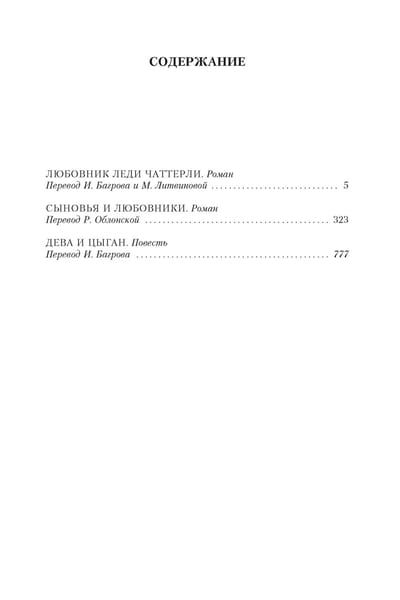 СОДЕРЖАНИЕ

ЛЮБОВНИК ЛЕДИ ЧАТТЕРЛИ. Роман
Перевод И. Багрова и М. Литвиновой 5

СЫНОВЬЯ И ЛЮБОВНИКИ. Роман
Перевод Р. Облонской 323

ДЕВА И ЦЫГАН. Повесть
Перевод И. Багрова 777